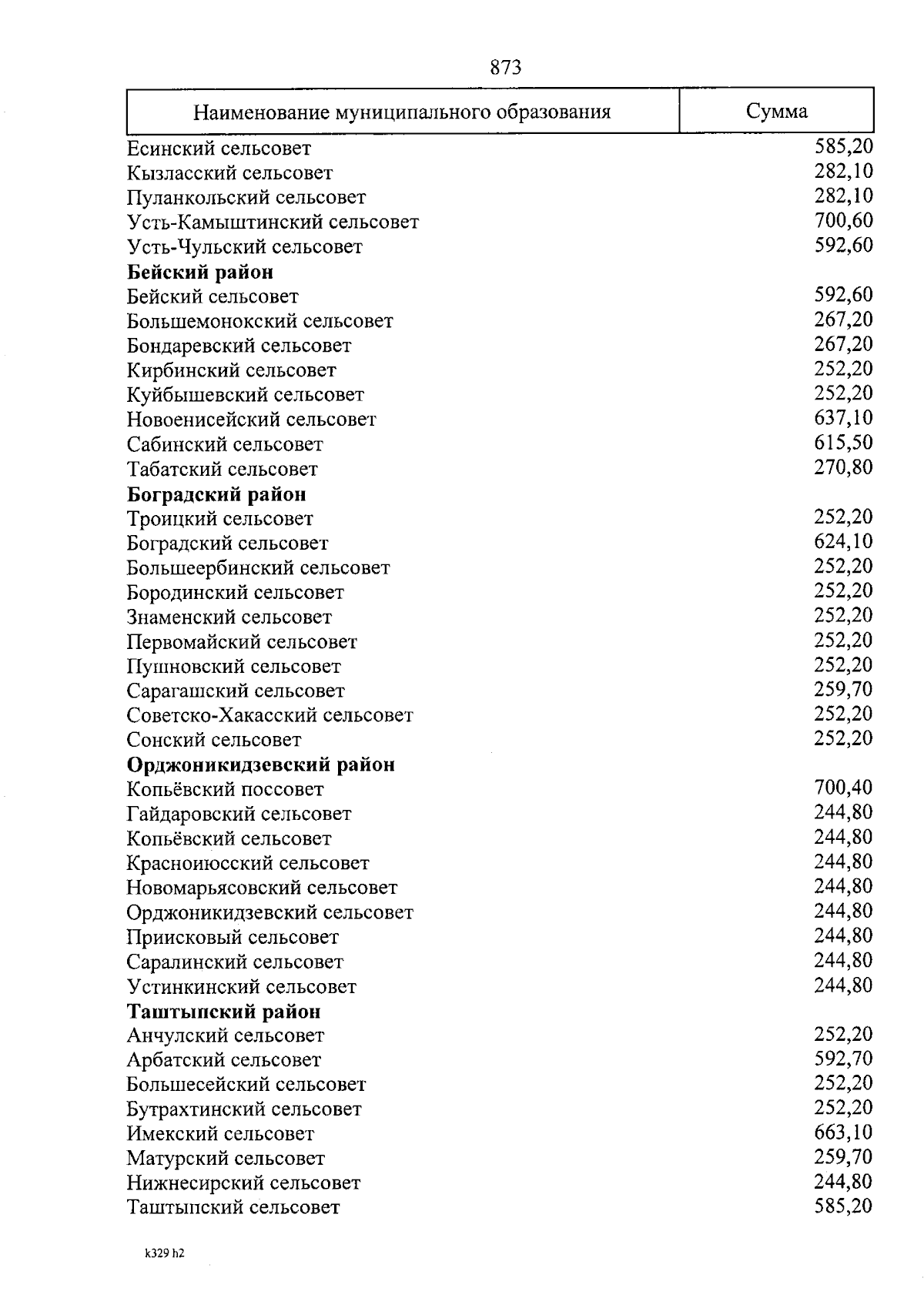 873

| Наименование муниципального образования | Сумма |
|---|---|
| Есинский сельсовет | 585,20 |
| Кызласский сельсовет | 282,10 |
| Пуланкольский сельсовет | 282,10 |
| Усть-Камыштинский сельсовет | 700,60 |
| Усть-Чульский сельсовет | 592,60 |
| **Бейский район** | |
| Бейский сельсовет | 592,60 |
| Большемонокский сельсовет | 267,20 |
| Бондаревский сельсовет | 267,20 |
| Кирбинский сельсовет | 252,20 |
| Куйбышевский сельсовет | 252,20 |
| Новоенисейский сельсовет | 637,10 |
| Сабинский сельсовет | 615,50 |
| Табатский сельсовет | 270,80 |
| **Боградский район** | |
| Троицкий сельсовет | 252,20 |
| Боградский сельсовет | 624,10 |
| Большеербинский сельсовет | 252,20 |
| Бородинский сельсовет | 252,20 |
| Знаменский сельсовет | 252,20 |
| Первомайский сельсовет | 252,20 |
| Пушновский сельсовет | 252,20 |
| Сарагашский сельсовет | 259,70 |
| Советско-Хакасский сельсовет | 252,20 |
| Сонский сельсовет | 252,20 |
| **Орджоникидзевский район** | |
| Копьёвский поссовет | 700,40 |
| Гайдаровский сельсовет | 244,80 |
| Копьёвский сельсовет | 244,80 |
| Красноиюсский сельсовет | 244,80 |
| Новомарьясовский сельсовет | 244,80 |
| Орджоникидзевский сельсовет | 244,80 |
| Приисковый сельсовет | 244,80 |
| Саралинский сельсовет | 244,80 |
| Устинкинский сельсовет | 244,80 |
| **Таштыпский район** | |
| Анчулский сельсовет | 252,20 |
| Арбатский сельсовет | 592,70 |
| Большесейский сельсовет | 252,20 |
| Бутрахтинский сельсовет | 252,20 |
| Имекский сельсовет | 663,10 |
| Матурский сельсовет | 259,70 |
| Нижнесирский сельсовет | 244,80 |
| Таштыпский сельсовет | 585,20 |

k329 h2